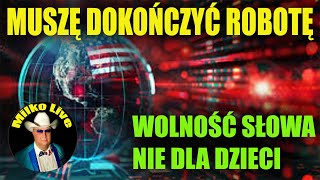 MUSZĘ DOKOŃCZYĆ ROBOTĘ

Milko Live

WOLNOŚĆ SŁOWA
NIE DLA DZIECI